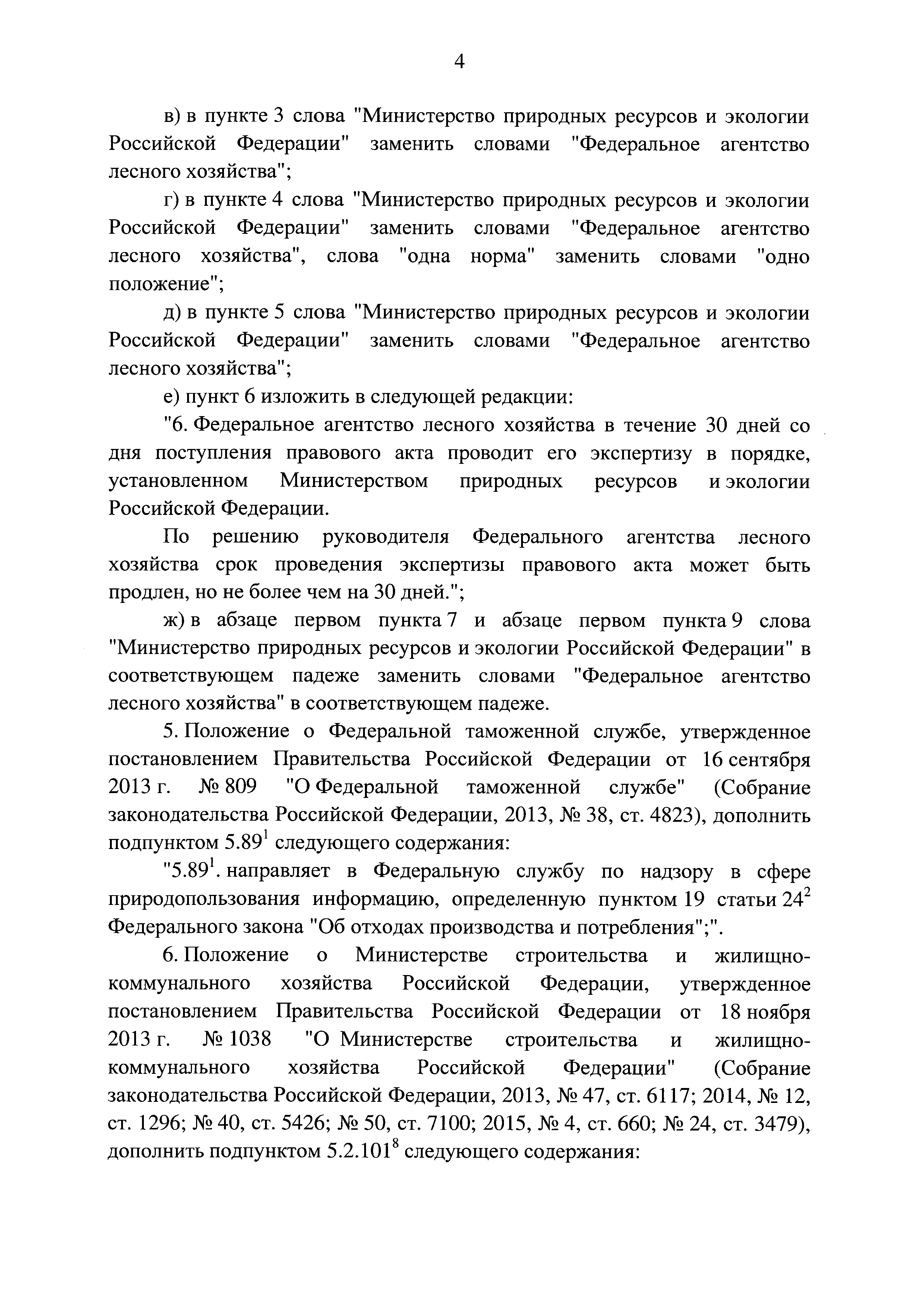 4

в) в пункте 3 слова "Министерство природных ресурсов и экологии Российской Федерации" заменить словами "Федеральное агентство лесного хозяйства";

г) в пункте 4 слова "Министерство природных ресурсов и экологии Российской Федерации" заменить словами "Федеральное агентство лесного хозяйства", слова "одна норма" заменить словами "одно положение";

д) в пункте 5 слова "Министерство природных ресурсов и экологии Российской Федерации" заменить словами "Федеральное агентство лесного хозяйства";

е) пункт 6 изложить в следующей редакции:

"6. Федеральное агентство лесного хозяйства в течение 30 дней со дня поступления правового акта проводит его экспертизу в порядке, установленном Министерством природных ресурсов и экологии Российской Федерации.

По решению руководителя Федерального агентства лесного хозяйства срок проведения экспертизы правового акта может быть продлен, но не более чем на 30 дней.";

ж) в абзаце первом пункта 7 и абзаце первом пункта 9 слова "Министерство природных ресурсов и экологии Российской Федерации" в соответствующем падеже заменить словами "Федеральное агентство лесного хозяйства" в соответствующем падеже.

5. Положение о Федеральной таможенной службе, утвержденное постановлением Правительства Российской Федерации от 16 сентября 2013 г. № 809 "О Федеральной таможенной службе" (Собрание законодательства Российской Федерации, 2013, № 38, ст. 4823), дополнить подпунктом $5.89^1$ следующего содержания:

"$5.89^1$. направляет в Федеральную службу по надзору в сфере природопользования информацию, определенную пунктом 19 статьи $24^2$ Федерального закона "Об отходах производства и потребления";".

6. Положение о Министерстве строительства и жилищно-коммунального хозяйства Российской Федерации, утвержденное постановлением Правительства Российской Федерации от 18 ноября 2013 г. № 1038 "О Министерстве строительства и жилищно-коммунального хозяйства Российской Федерации" (Собрание законодательства Российской Федерации, 2013, № 47, ст. 6117; 2014, № 12, ст. 1296; № 40, ст. 5426; № 50, ст. 7100; 2015, № 4, ст. 660; № 24, ст. 3479), дополнить подпунктом $5.2.101^8$ следующего содержания: